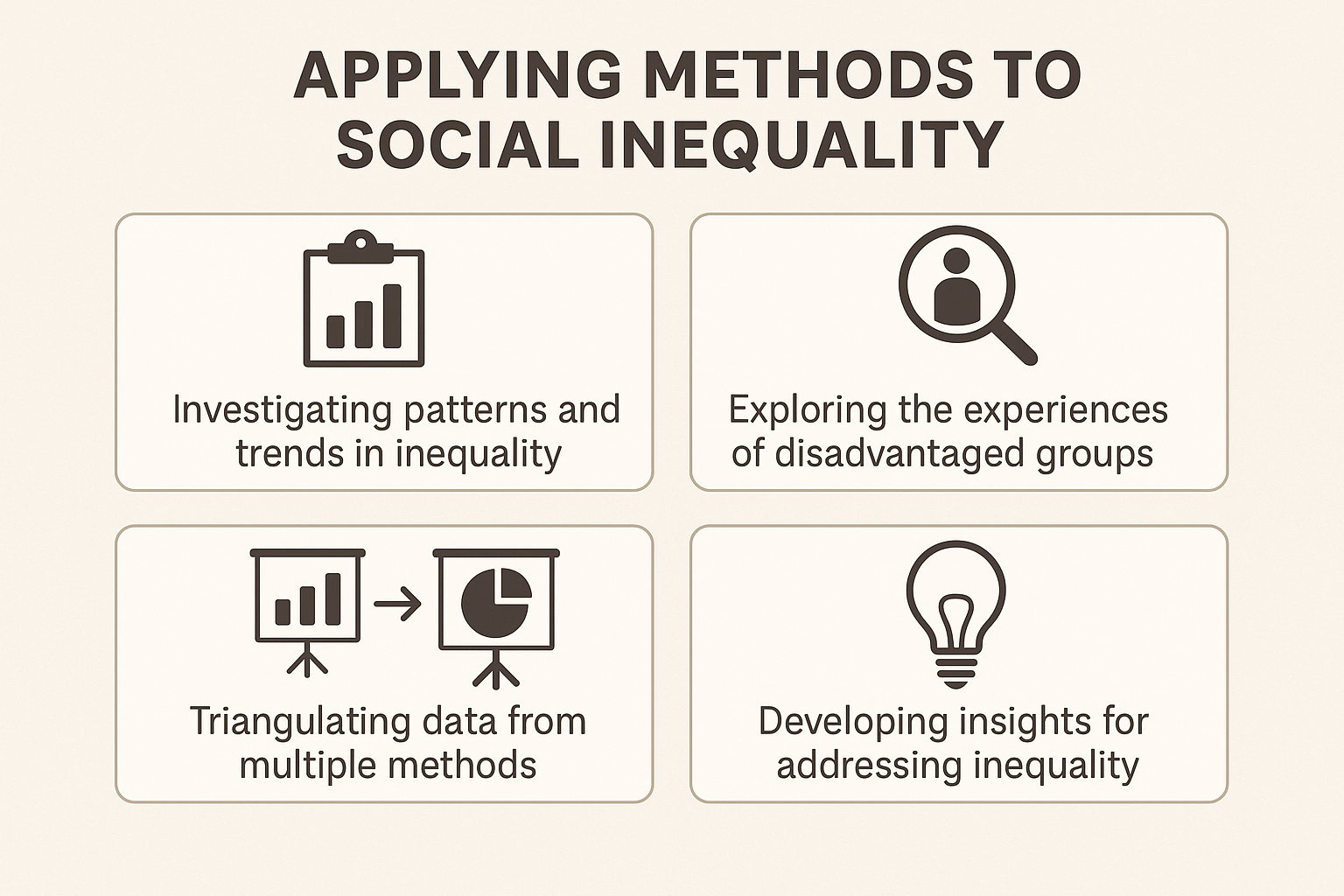 APPLYING METHODS TO SOCIAL INEQUALITY

Investigating patterns and trends in inequality

Exploring the experiences of disadvantaged groups

Triangulating data from multiple methods

Developing insights for addressing inequality